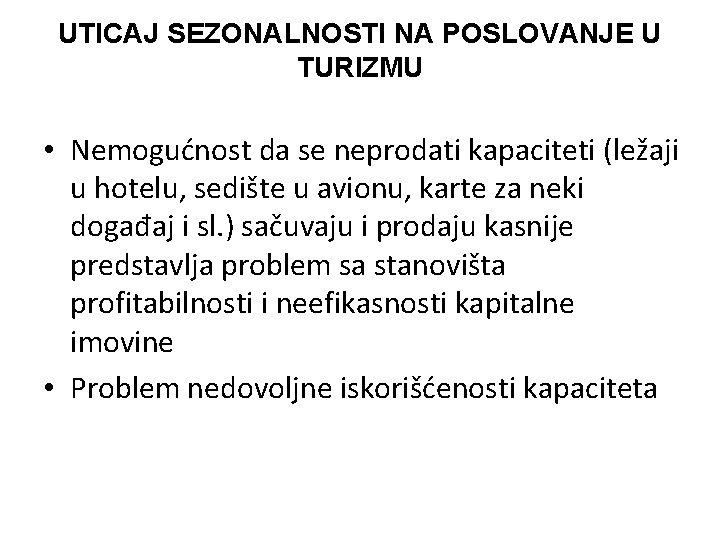 UTICAJ SEZONALNOSTI NA POSLOVANJE U TURIZMU

• Nemogućnost da se neprodati kapaciteti (ležaji u hotelu, sedište u avionu, karte za neki događaj i sl.) sačuvaju i prodaju kasnije predstavlja problem sa stanovišta profitabilnosti i neefikasnosti kapitalne imovine

• Problem nedovoljne iskorišćenosti kapaciteta